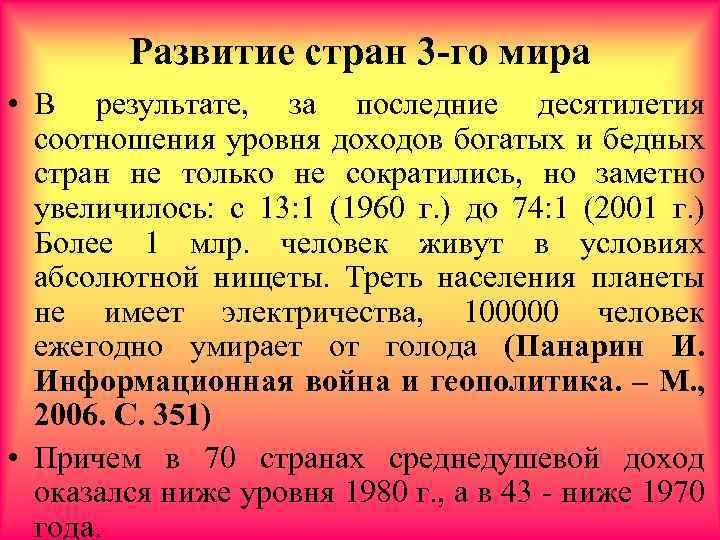 Развитие стран 3-го мира

• В результате, за последние десятилетия соотношения уровня доходов богатых и бедных стран не только не сократились, но заметно увеличилось: с 13:1 (1960 г.) до 74:1 (2001 г.) Более 1 млр. человек живут в условиях абсолютной нищеты. Треть населения планеты не имеет электричества, 100000 человек ежегодно умирает от голода (Панарин И. Информационная война и геополитика. – М., 2006. С. 351)

• Причем в 70 странах среднедушевой доход оказался ниже уровня 1980 г., а в 43 - ниже 1970 года.